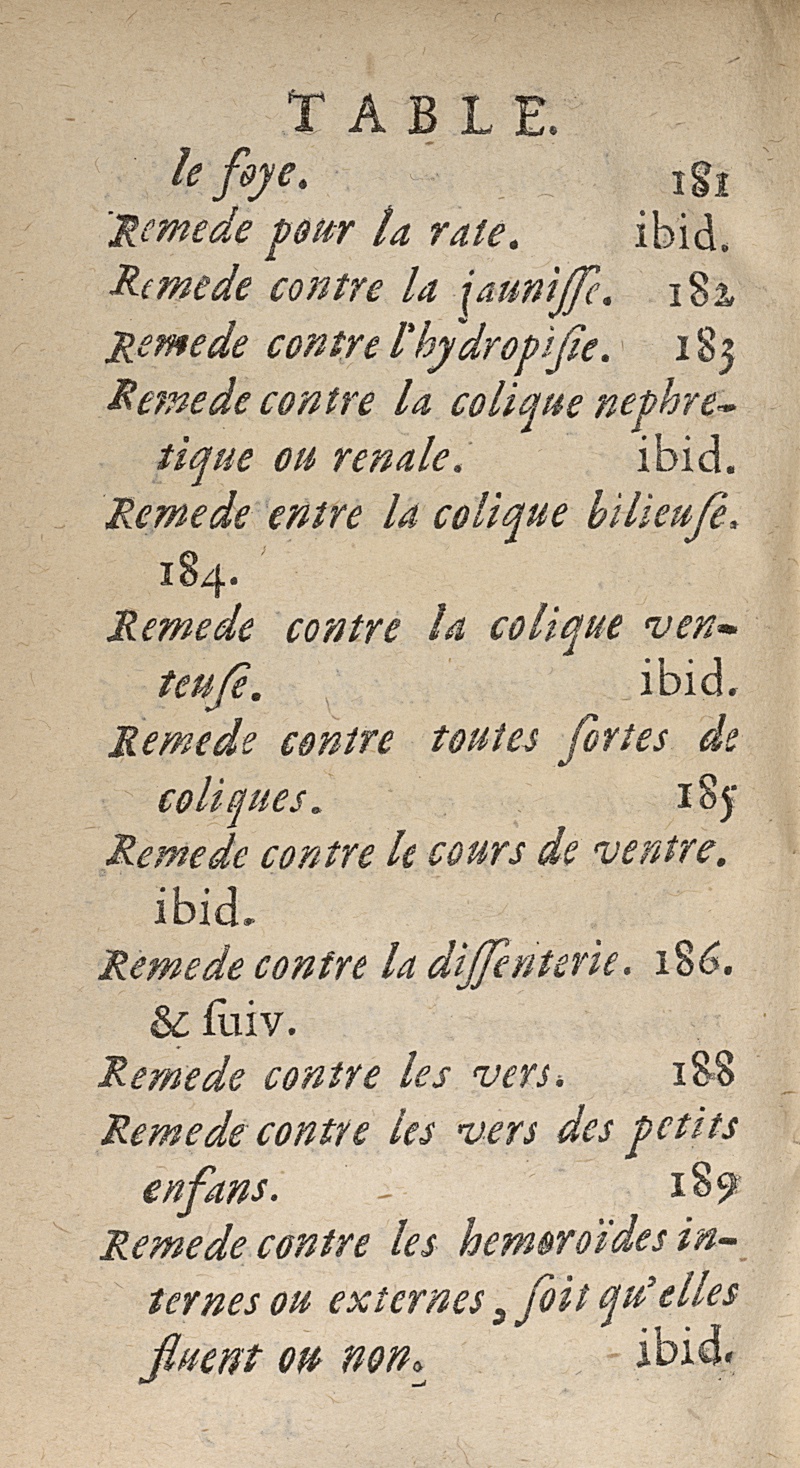 TABLE.

le foye. 181

Remede pour la rate. ibid.

Remede contre la jauniſſe. 182

Remede contre l'hydropiſie. 183

Remede contre la colique nephretique ou renale. ibid.

Remede entre la colique bilieuſe. 184.

Remede contre la colique venteuſe. ibid.

Remede contre toutes ſortes de coliques. 185

Remede contre le cours de ventre. ibid.

Remede contre la diſſenterie. 186. & ſuiv.

Remede contre les vers. 188

Remede contre les vers des petits enfans. 189

Remede contre les hemoroïdes internes ou externes, ſoit qu'elles fluent ou non. ibid.